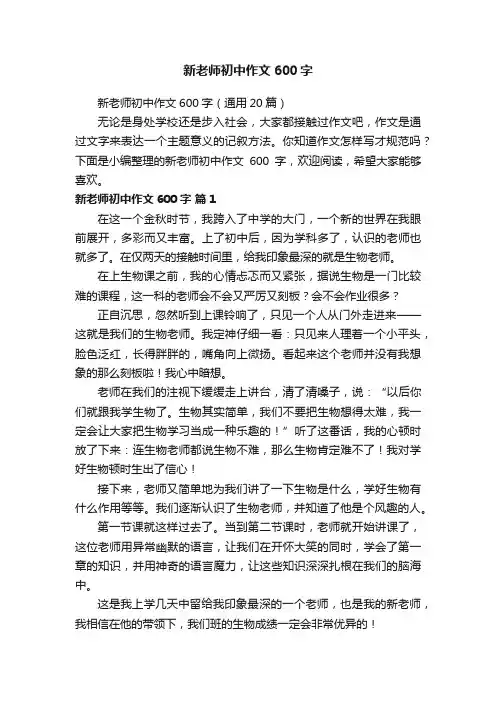 新老师初中作文 600 字

新老师初中作文 600 字（通用 20 篇）

无论是身处学校还是步入社会，大家都接触过作文吧，作文是通过文字来表达一个主题意义的记叙方法。你知道作文怎样写才规范吗？下面是小编整理的新老师初中作文 600 字，欢迎阅读，希望大家能够喜欢。

新老师初中作文 600 字 篇 1

在这一个金秋时节，我跨入了中学的大门，一个新的世界在我眼前展开，多彩而又丰富。上了初中后，因为学科多了，认识的老师也就多了。在仅两天的接触时间里，给我印象最深的就是生物老师。

在上生物课之前，我的心情忐忑而又紧张，据说生物是一门比较难的课程，这一科的老师会不会又严厉又刻板？会不会作业很多？

正自沉思，忽然听到上课铃响了，只见一个人从门外走进来——这就是我们的生物老师。我定神仔细一看：只见来人理着一个小平头，脸色泛红，长得胖胖的，嘴角向上微扬。看起来这个老师并没有我想象的那么刻板啦！我心中暗想。

老师在我们的注视下缓缓走上讲台，清了清嗓子，说：“以后你们就跟我学生物了。生物其实简单，我们不要把生物想得太难，我一定会让大家把生物学习当成一种乐趣的！”听了这番话，我的心顿时放了下来：连生物老师都说生物不难，那么生物肯定难不了！我对学好生物顿时生出了信心！

接下来，老师又简单地为我们讲了一下生物是什么，学好生物有什么作用等等。我们逐渐认识了生物老师，并知道了他是个风趣的人。

第一节课就这样过去了。当到第二节课时，老师就开始讲课了，这位老师用异常幽默的语言，让我们在开怀大笑的同时，学会了第一章的知识，并用神奇的语言魔力，让这些知识深深扎根在我们的脑海中。

这是我上学几天中留给我印象最深的一个老师，也是我的新老师，我相信在他的带领下，我们班的生物成绩一定会非常优异的！